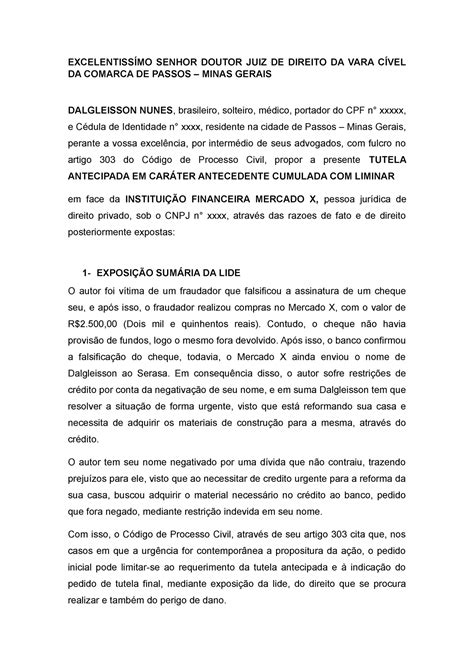 EXCELENTISSÍMO SENHOR DOUTOR JUIZ DE DIREITO DA VARA CÍVEL DA COMARCA DE PASSOS – MINAS GERAIS

DALGLEISSON NUNES, brasileiro, solteiro, médico, portador do CPF n° xxxxx, e Cédula de Identidade n° xxxx, residente na cidade de Passos – Minas Gerais, perante a vossa excelência, por intermédio de seus advogados, com fulcro no artigo 303 do Código de Processo Civil, propor a presente TUTELA ANTECIPADA EM CARÁTER ANTECEDENTE CUMULADA COM LIMINAR

em face da INSTITUIÇÃO FINANCEIRA MERCADO X, pessoa jurídica de direito privado, sob o CNPJ n° xxxx, através das razoes de fato e de direito posteriormente expostas:

1- EXPOSIÇÃO SUMÁRIA DA LIDE

O autor foi vítima de um fraudador que falsificou a assinatura de um cheque seu, e após isso, o fraudador realizou compras no Mercado X, com o valor de R$2.500,00 (Dois mil e quinhentos reais). Contudo, o cheque não havia provisão de fundos, logo o mesmo fora devolvido. Após isso, o banco confirmou a falsificação do cheque, todavia, o Mercado X ainda enviou o nome de Dalgleisson ao Serasa. Em consequência disso, o autor sofre restrições de crédito por conta da negativação de seu nome, e em suma Dalgleisson tem que resolver a situação de forma urgente, visto que está reformando sua casa e necessita de adquirir os materiais de construção para a mesma, através do crédito.

O autor tem seu nome negativado por uma dívida que não contraiu, trazendo prejuízos para ele, visto que ao necessitar de credito urgente para a reforma da sua casa, buscou adquirir o material necessário no crédito ao banco, pedido que fora negado, mediante restrição indevida em seu nome.

Com isso, o Código de Processo Civil, através de seu artigo 303 cita que, nos casos em que a urgência for contemporânea a propositura da ação, o pedido inicial pode limitar-se ao requerimento da tutela antecipada e à indicação do pedido de tutela final, mediante exposição da lide, do direito que se procura realizar e também do perigo de dano.